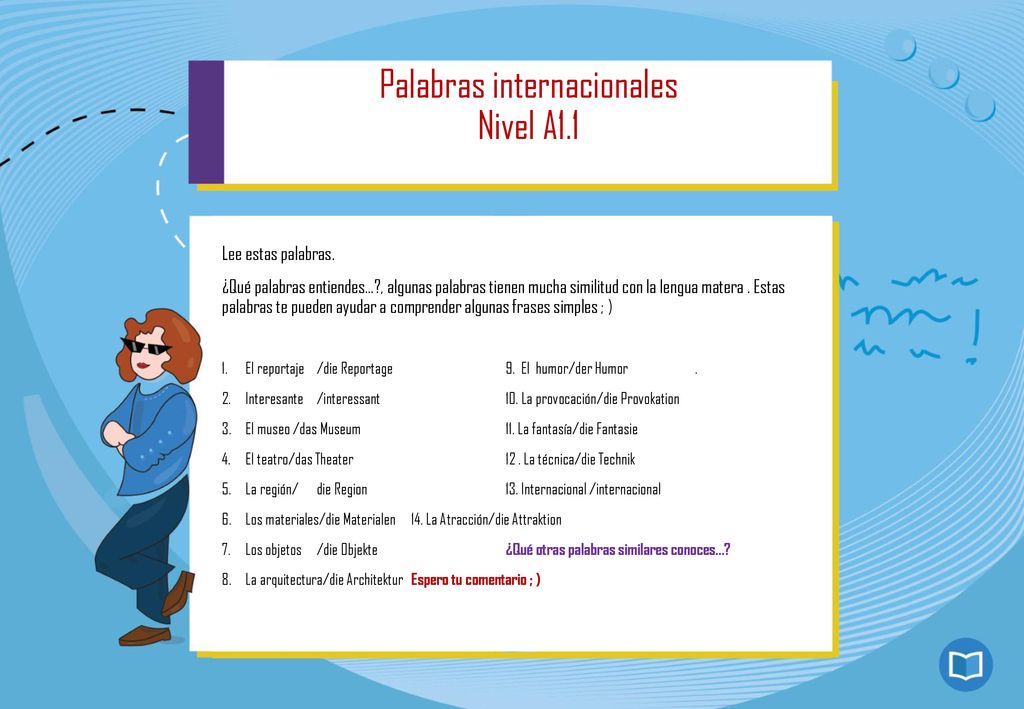 Palabras internacionales
Nivel A1.1

Lee estas palabras.

¿Qué palabras entiendes…?, algunas palabras tienen mucha similitud con la lengua matera . Estas palabras te pueden ayudar a comprender algunas frases simples ; )

1. El reportaje /die Reportage
2. Interesante /interessant
3. El museo /das Museum
4. El teatro/das Theater
5. La región/ die Region
6. Los materiales/die Materialen
7. Los objetos /die Objekte
8. La arquitectura/die Architektur

9. El humor/der Humor .
10. La provocación/die Provokation
11. La fantasía/die Fantasie
12 . La técnica/die Technik
13. Internacional /internacional
14. La Atracción/die Attraktion

¿Qué otras palabras similares conoces…?

Espero tu comentario ; )